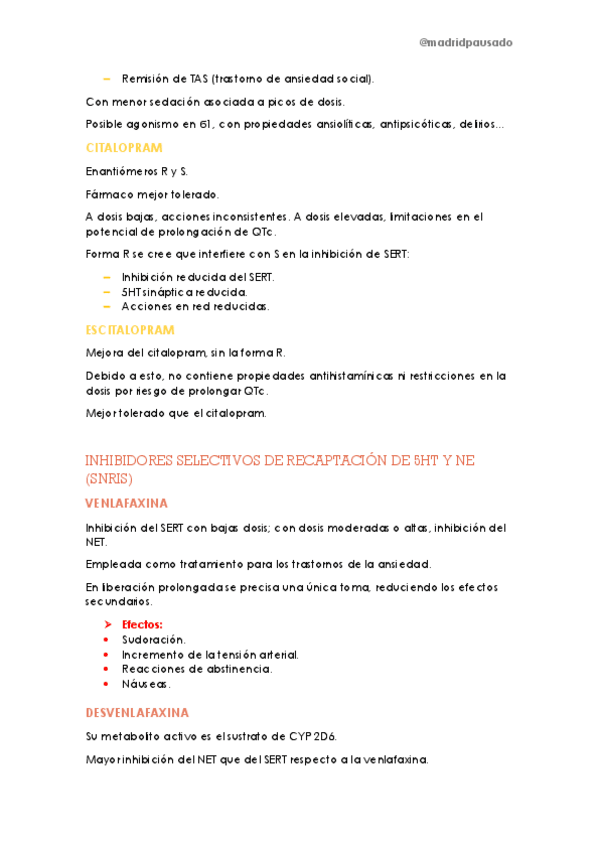 @madridpausado

– Remisión de TAS (trastorno de ansiedad social).

Con menor sedación asociada a picos de dosis.

Posible agonismo en 61, con propiedades ansiolíticas, antipsicóticas, delirios...

CITALOPRAM

Enantiómeros R y S.

Fármaco mejor tolerado.

A dosis bajas, acciones inconsistentes. A dosis elevadas, limitaciones en el potencial de prolongación de QTc.

Forma R se cree que interfiere con S en la inhibición de SERT:

– Inhibición reducida del SERT.
– 5HT sináptica reducida.
– Acciones en red reducidas.

ESCITALOPRAM

Mejora del citalopram, sin la forma R.

Debido a esto, no contiene propiedades antihistamínicas ni restricciones en la dosis por riesgo de prolongar QTc.

Mejor tolerado que el citalopram.

INHIBIDORES SELECTIVOS DE RECAPTACIÓN DE 5HT Y NE (SNRIS)

VENLAFAXINA

Inhibición del SERT con bajas dosis; con dosis moderadas o altas, inhibición del NET.

Empleada como tratamiento para los trastornos de la ansiedad.

En liberación prolongada se precisa una única toma, reduciendo los efectos secundarios.

➤ Efectos:
• Sudoración.
• Incremento de la tensión arterial.
• Reacciones de abstinencia.
• Náuseas.

DESVENLAFAXINA

Su metabolito activo es el sustrato de CYP 2D6.

Mayor inhibición del NET que del SERT respecto a la venlafaxina.